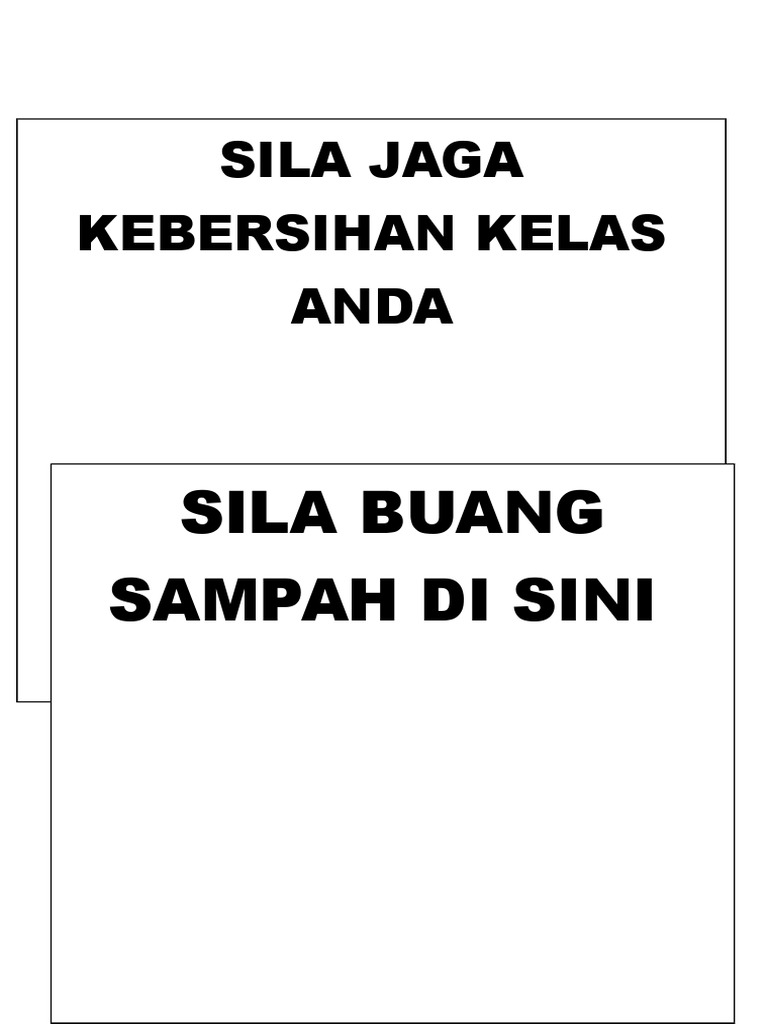 SILA JAGA KEBERSIHAN KELAS ANDA

SILA BUANG SAMPAH DI SINI